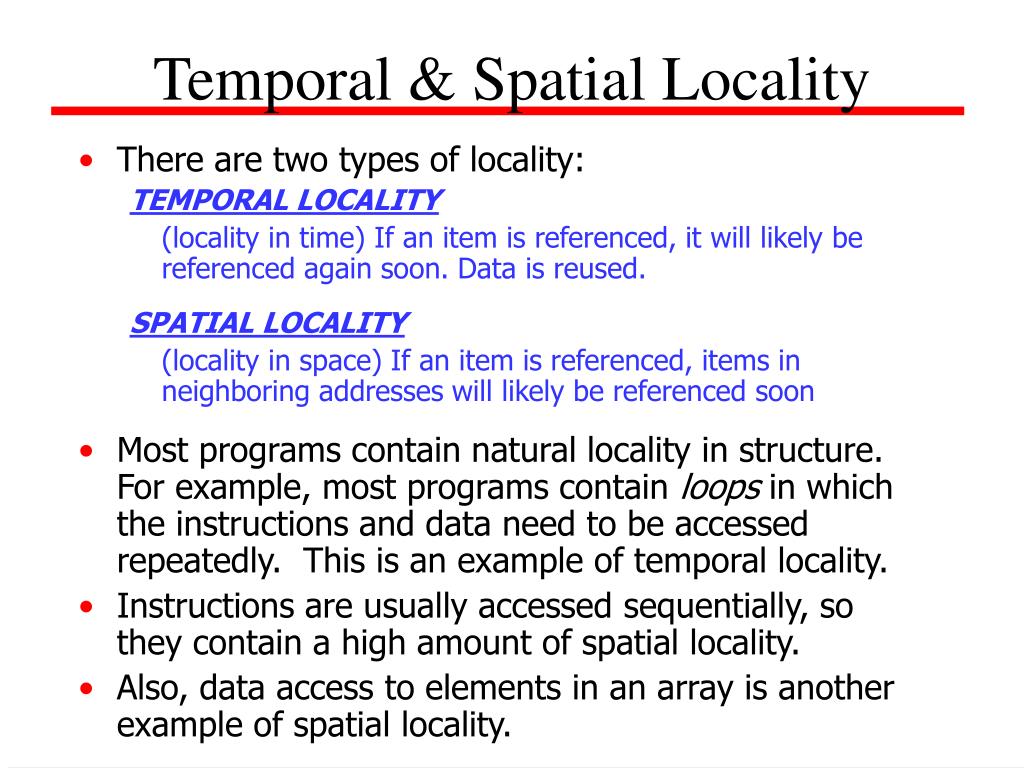 Temporal & Spatial Locality

• There are two types of locality:

TEMPORAL LOCALITY

(locality in time) If an item is referenced, it will likely be referenced again soon. Data is reused.

SPATIAL LOCALITY

(locality in space) If an item is referenced, items in neighboring addresses will likely be referenced soon

• Most programs contain natural locality in structure. For example, most programs contain loops in which the instructions and data need to be accessed repeatedly. This is an example of temporal locality.
• Instructions are usually accessed sequentially, so they contain a high amount of spatial locality.
• Also, data access to elements in an array is another example of spatial locality.